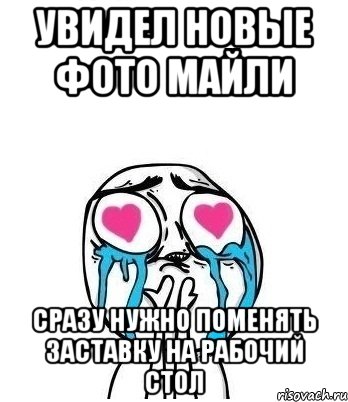 УВИДЕЛ НОВЫЕ ФОТО МАЙЛИ

СРАЗУ НУЖНО ПОМЕНЯТЬ ЗАСТАВКУ НА РАБОЧИЙ СТОЛ

risovach.ru